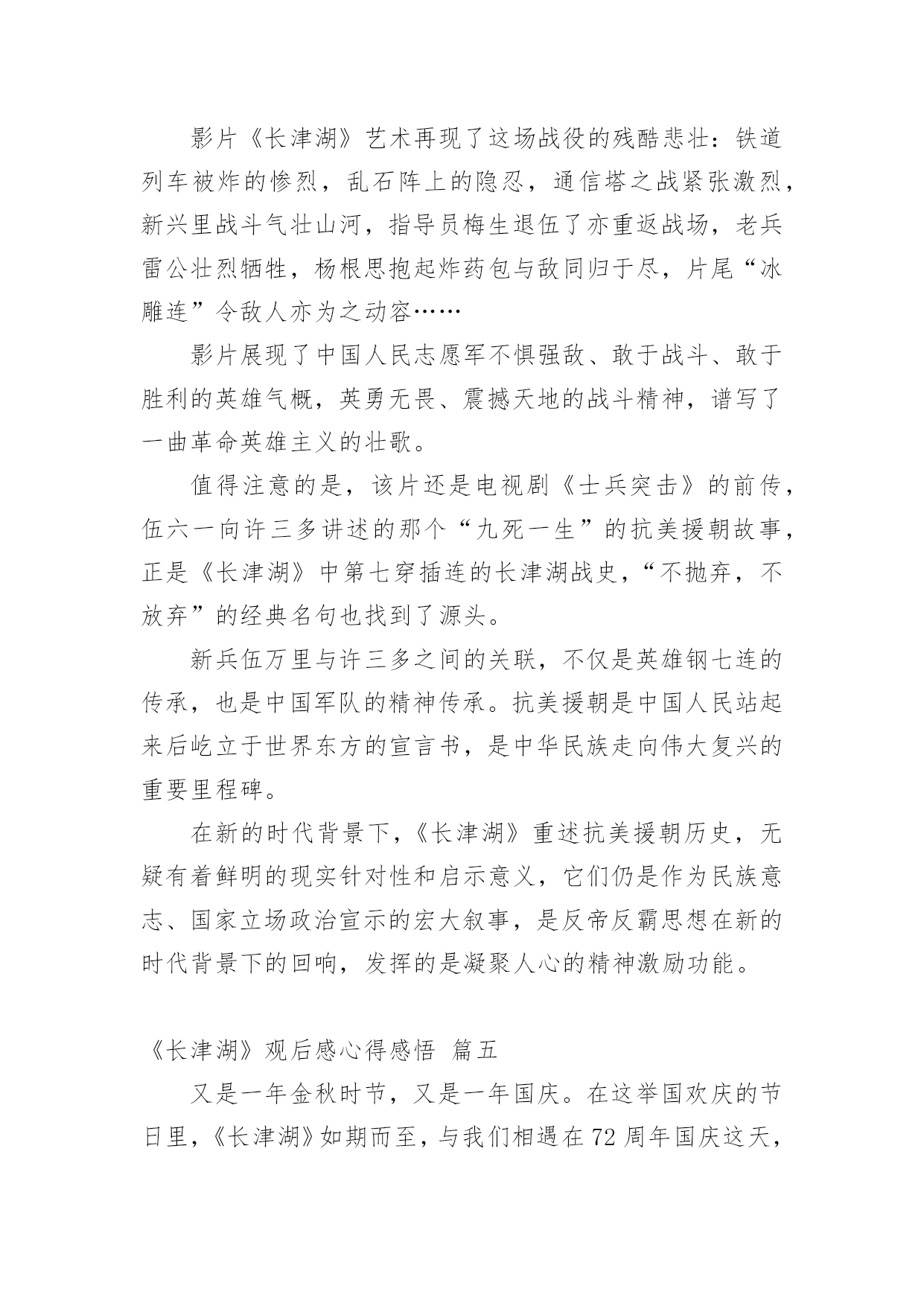 影片《长津湖》艺术再现了这场战役的残酷悲壮：铁道列车被炸的惨烈，乱石阵上的隐忍，通信塔之战紧张激烈，新兴里战斗气壮山河，指导员梅生退伍了亦重返战场，老兵雷公壮烈牺牲，杨根思抱起炸药包与敌同归于尽，片尾“冰雕连”令敌人亦为之动容……

影片展现了中国人民志愿军不惧强敌、敢于战斗、敢于胜利的英雄气概，英勇无畏、震撼天地的战斗精神，谱写了一曲革命英雄主义的壮歌。

值得注意的是，该片还是电视剧《士兵突击》的前传，伍六一向许三多讲述的那个“九死一生”的抗美援朝故事，正是《长津湖》中第七穿插连的长津湖战史，“不抛弃，不放弃”的经典名句也找到了源头。

新兵伍万里与许三多之间的关联，不仅是英雄钢七连的传承，也是中国军队的精神传承。抗美援朝是中国人民站起来后屹立于世界东方的宣言书，是中华民族走向伟大复兴的重要里程碑。

在新的时代背景下，《长津湖》重述抗美援朝历史，无疑有着鲜明的现实针对性和启示意义，它们仍是作为民族意志、国家立场政治宣示的宏大叙事，是反帝反霸思想在新的时代背景下的回响，发挥的是凝聚人心的精神激励功能。

《长津湖》观后感心得感悟 篇五

又是一年金秋时节，又是一年国庆。在这举国欢庆的节日里，《长津湖》如期而至，与我们相遇在72周年国庆这天，